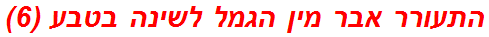 התעורר אבר מין הגמל לשינה בטבע (6)